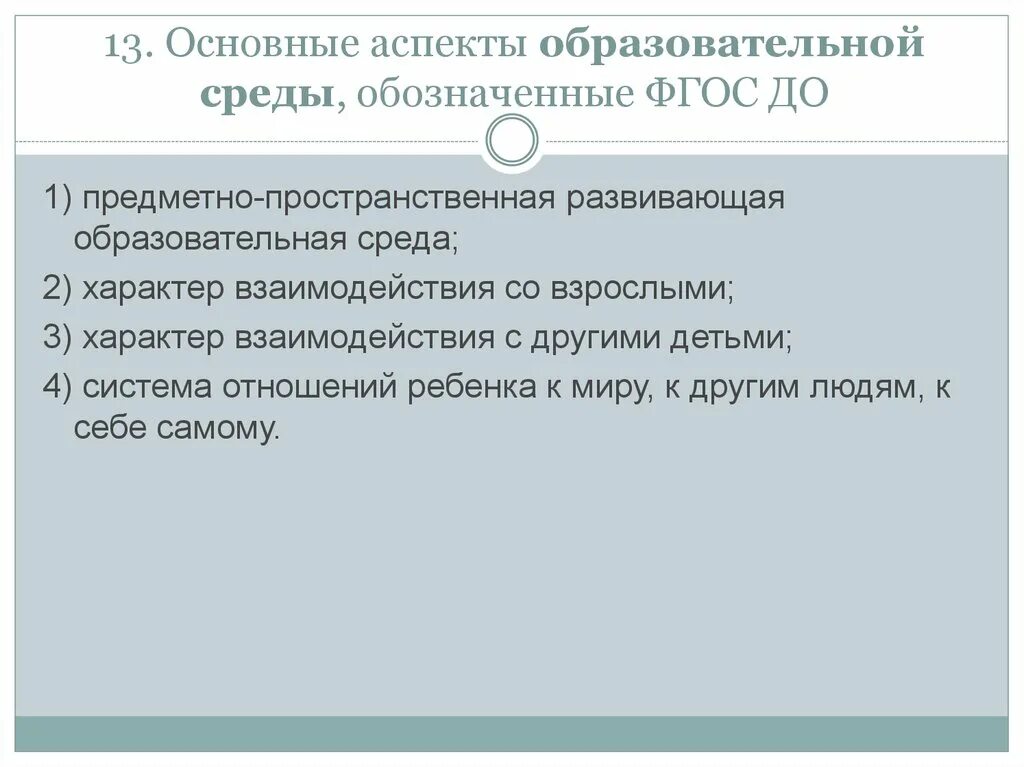 13. Основные аспекты образовательной среды, обозначенные ФГОС ДО

1) предметно-пространственная развивающая образовательная среда;

2) характер взаимодействия со взрослыми;

3) характер взаимодействия с другими детьми;

4) система отношений ребенка к миру, к другим людям, к себе самому.